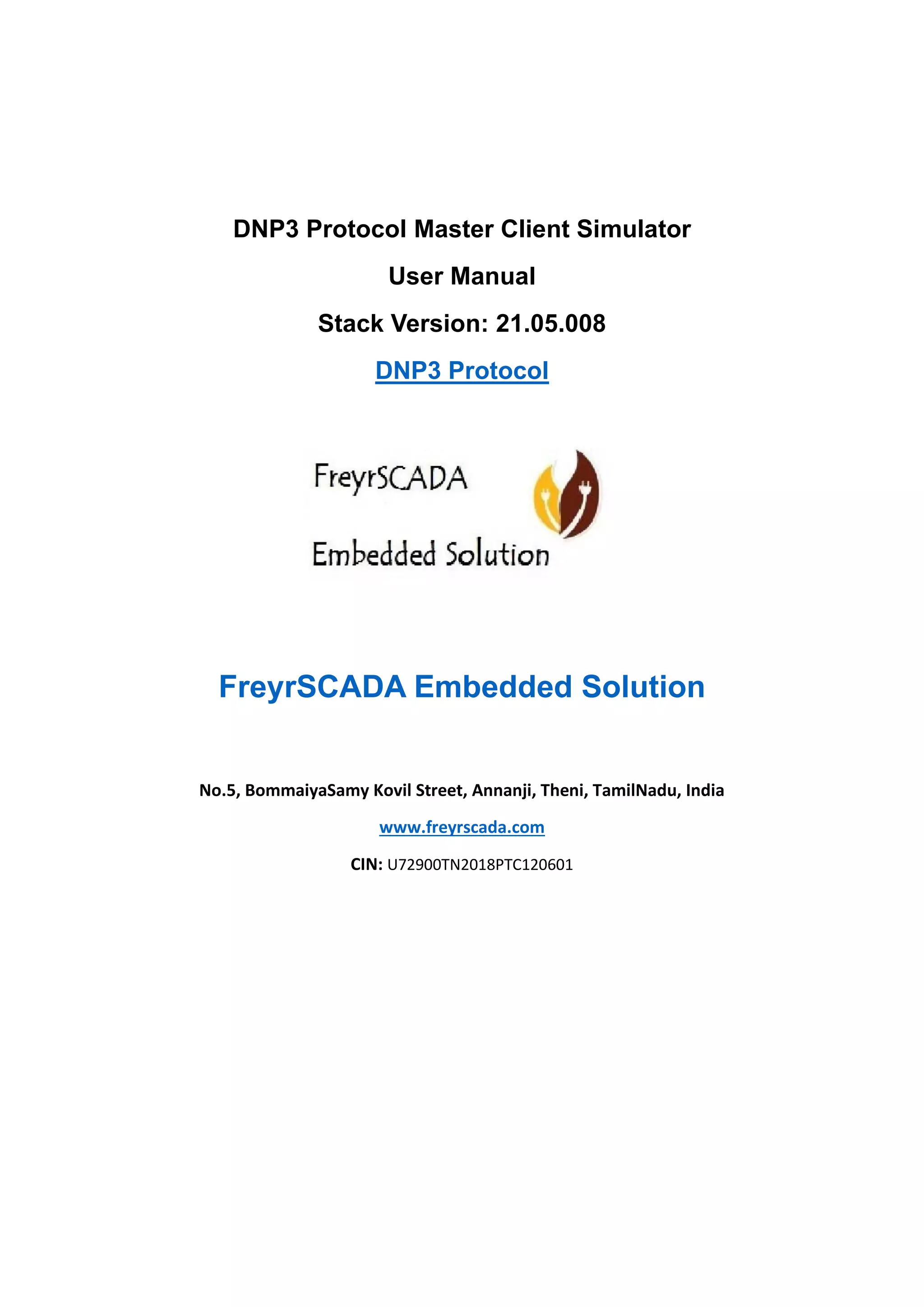 DNP3 Protocol Master Client Simulator

User Manual

Stack Version: 21.05.008

DNP3 Protocol

FreyrSCADA

Embedded Solution

FreyrSCADA Embedded Solution

No.5, BommaiyaSamy Kovil Street, Annanji, Theni, TamilNadu, India

www.freyrscada.com

CIN: U72900TN2018PTC120601